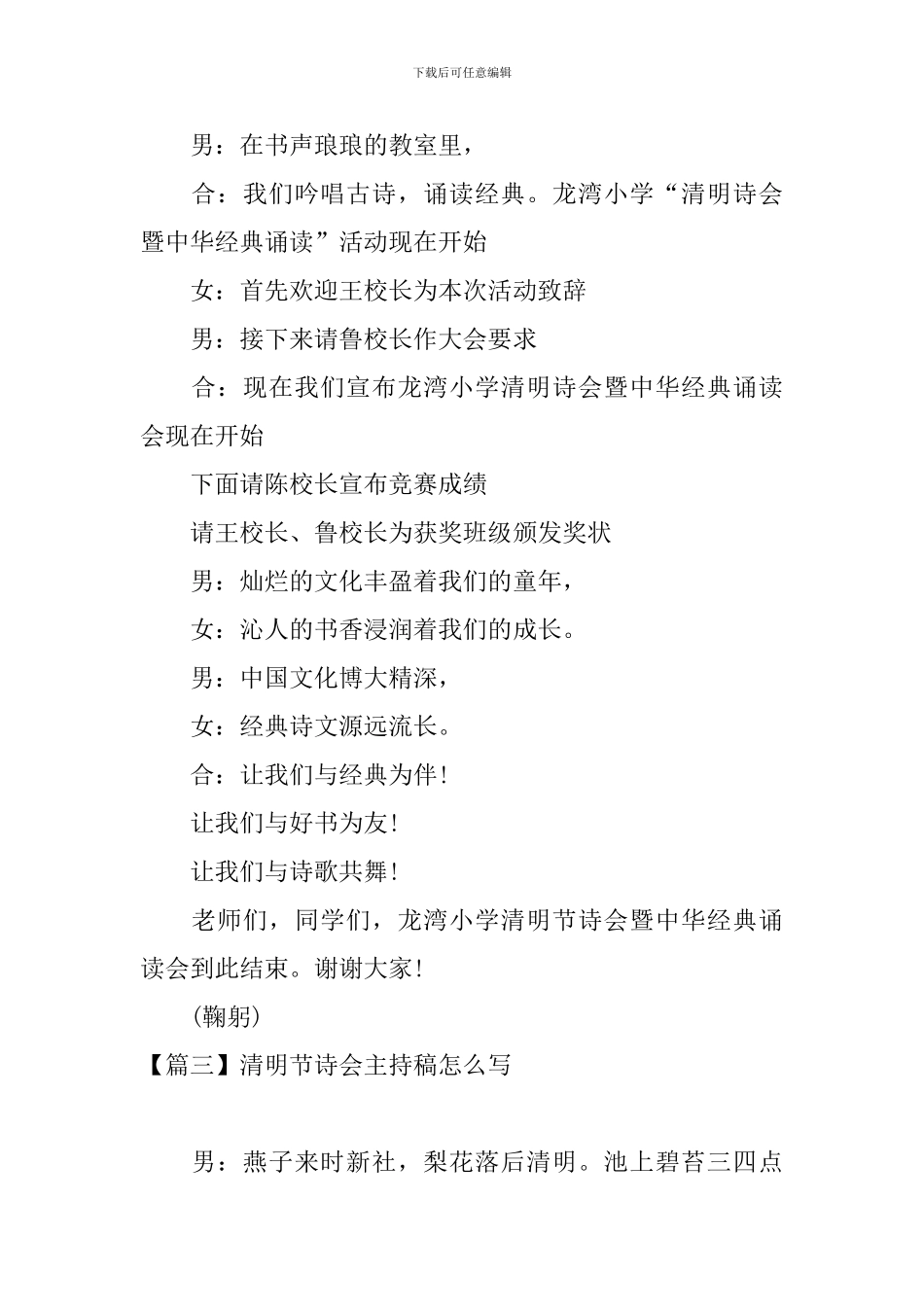 下载后可任意编辑

男：在书声琅琅的教室里，

合：我们吟唱古诗，诵读经典。龙湾小学“清明诗会暨中华经典诵读”活动现在开始

女：首先欢迎王校长为本次活动致辞

男：接下来请鲁校长作大会要求

合：现在我们宣布龙湾小学清明诗会暨中华经典诵读会现在开始

下面请陈校长宣布竞赛成绩

请王校长、鲁校长为获奖班级颁发奖状

男：灿烂的文化丰盈着我们的童年，

女：沁人的书香浸润着我们的成长。

男：中国文化博大精深，

女：经典诗文源远流长。

合：让我们与经典为伴！

让我们与好书为友！

让我们与诗歌共舞！

老师们，同学们，龙湾小学清明节诗会暨中华经典诵读会到此结束。谢谢大家！

（鞠躬）

【篇三】清明节诗会主持稿怎么写

男：燕子来时新社，梨花落后清明。池上碧苔三四点